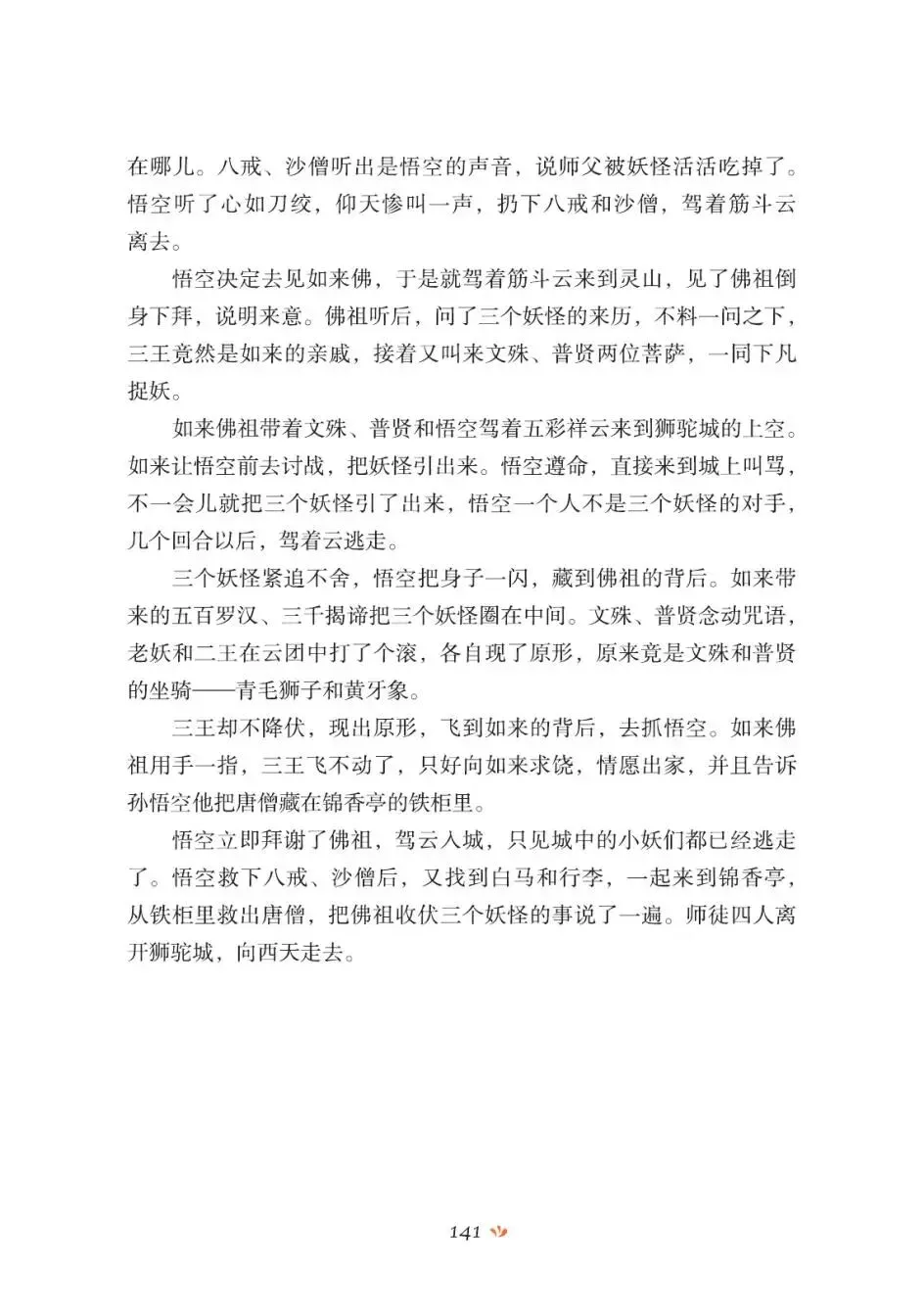 在哪儿。八戒、沙僧听出是悟空的声音，说师父被妖怪活活吃掉了。悟空听了心如刀绞，仰天惨叫一声，扔下八戒和沙僧，驾着筋斗云离去。

悟空决定去见如来佛，于是就驾着筋斗云来到灵山，见了佛祖倒身下拜，说明来意。佛祖听后，问了三个妖怪的来历，不料一问之下，三王竟然是如来的亲戚，接着又叫来文殊、普贤两位菩萨，一同下凡捉妖。

如来佛祖带着文殊、普贤和悟空驾着五彩祥云来到狮驼城的上空。如来让悟空前去讨战，把妖怪引出来。悟空遵命，直接来到城上叫骂，不一会儿就把三个妖怪引了出来，悟空一个人不是三个妖怪的对手，几个回合以后，驾着云逃走。

三个妖怪紧追不舍，悟空把身子一闪，藏到佛祖的背后。如来带来的五百罗汉、三千揭谛把三个妖怪圈在中间。文殊、普贤念动咒语，老妖和二王在云团中打了个滚，各自现了原形，原来竟是文殊和普贤的坐骑——青毛狮子和黄牙象。

三王却不降伏，现出原形，飞到如来的背后，去抓悟空。如来佛祖用手一指，三王飞不动了，只好向如来求饶，情愿出家，并且告诉孙悟空他把唐僧藏在锦香亭的铁柜里。

悟空立即拜谢了佛祖，驾云入城，只见城中的小妖们都已经逃走了。悟空救下八戒、沙僧后，又找到白马和行李，一起来到锦香亭，从铁柜里救出唐僧，把佛祖收伏三个妖怪的事说了一遍。师徒四人离开狮驼城，向西天走去。

141